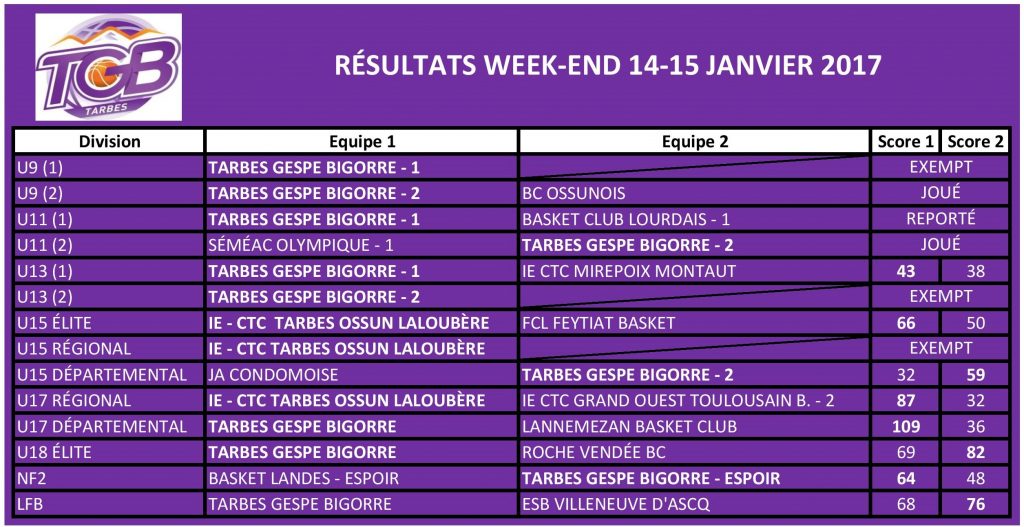 TGB
TARBES

RÉSULTATS WEEK-END 14-15 JANVIER 2017

| Division | Equipe 1 | Equipe 2 | Score 1 | Score 2 |
|---|---|---|---|---|
| U9 (1) | TARBES GESPE BIGORRE - 1 | | EXEMPT | |
| U9 (2) | TARBES GESPE BIGORRE - 2 | BC OSSUNOIS | JOUÉ | |
| U11 (1) | TARBES GESPE BIGORRE - 1 | BASKET CLUB LOURDAIS - 1 | REPORTÉ | |
| U11 (2) | SÉMÉAC OLYMPIQUE - 1 | TARBES GESPE BIGORRE - 2 | JOUÉ | |
| U13 (1) | TARBES GESPE BIGORRE - 1 | IE CTC MIREPOIX MONTAUT | 43 | 38 |
| U13 (2) | TARBES GESPE BIGORRE - 2 | | EXEMPT | |
| U15 ÉLITE | IE - CTC TARBES OSSUN LALOUBÈRE | FCL FEYTIAT BASKET | 66 | 50 |
| U15 RÉGIONAL | IE - CTC TARBES OSSUN LALOUBÈRE | | EXEMPT | |
| U15 DÉPARTEMENTAL | JA CONDOMOISE | TARBES GESPE BIGORRE - 2 | 32 | 59 |
| U17 RÉGIONAL | IE - CTC TARBES OSSUN LALOUBÈRE | IE CTC GRAND OUEST TOULOUSAIN B. - 2 | 87 | 32 |
| U17 DÉPARTEMENTAL | TARBES GESPE BIGORRE | LANNEMEZAN BASKET CLUB | 109 | 36 |
| U18 ÉLITE | TARBES GESPE BIGORRE | ROCHE VENDÉE BC | 69 | 82 |
| NF2 | BASKET LANDES - ESPOIR | TARBES GESPE BIGORRE - ESPOIR | 64 | 48 |
| LFB | TARBES GESPE BIGORRE | ESB VILLENEUVE D'ASCQ | 68 | 76 |